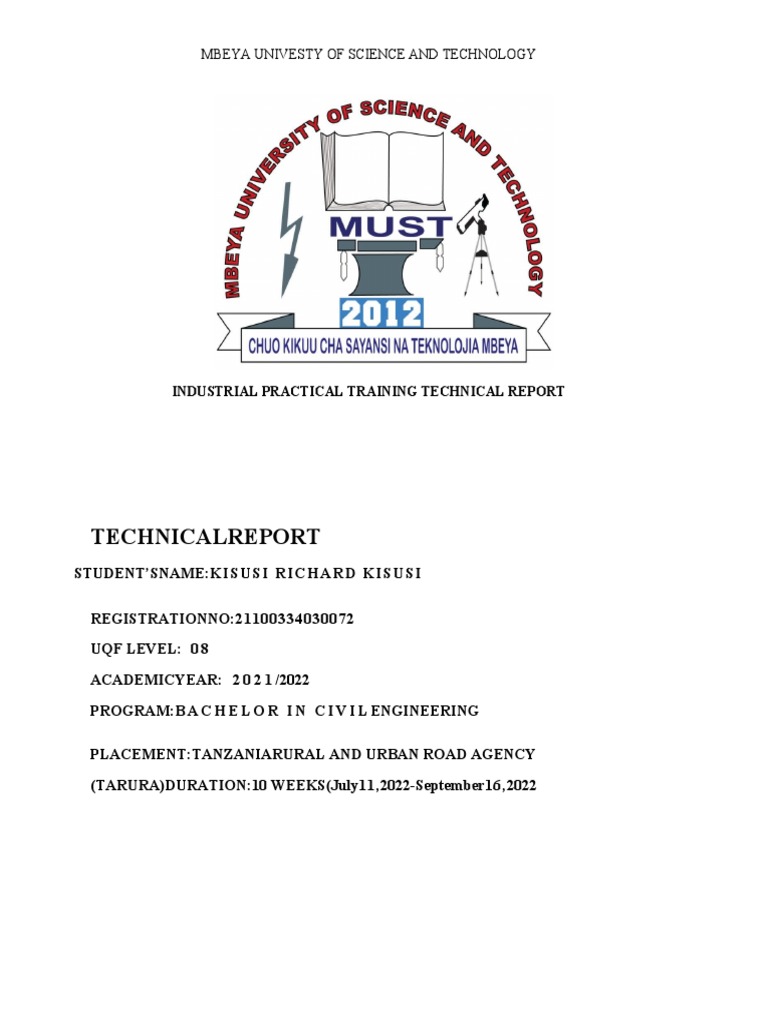 MBEYA UNIVESTY OF SCIENCE AND TECHNOLOGY

MBEYA UNIVERSITY OF SCIENCE AND TECHNOLOGY

MUST

2012

CHUO KIKUU CHA SAYANSI NA TEKNOLOJIA MBEYA

INDUSTRIAL PRACTICAL TRAINING TECHNICAL REPORT

TECHNICALREPORT

STUDENT'SNAME:KISUSI RICHARD KISUSI

REGISTRATIONNO:21100334030072

UQF LEVEL: 08

ACADEMICYEAR: 2021/2022

PROGRAM:BACHELOR IN CIVIL ENGINEERING

PLACEMENT:TANZANIARURAL AND URBAN ROAD AGENCY (TARURA)DURATION:10 WEEKS(July11,2022-September16,2022